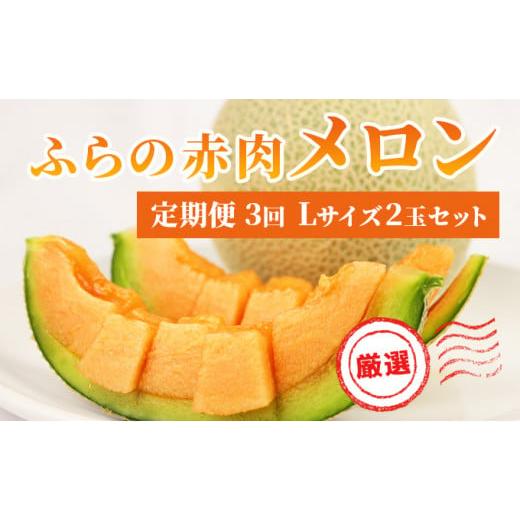 ふらの赤肉メロン

定期便 3回 Lサイズ2玉セット

厳選